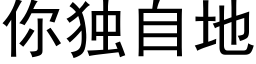 你独自地